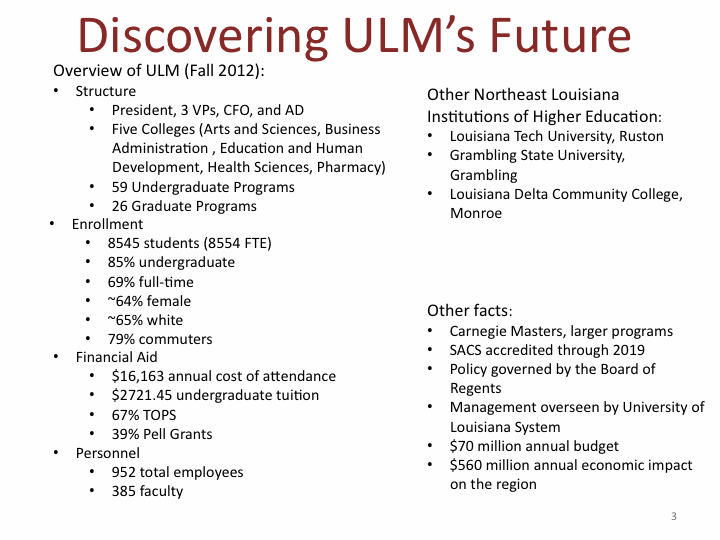 Discovering ULM's Future

Overview of ULM (Fall 2012):

• Structure
• President, 3 VPs, CFO, and AD
• Five Colleges (Arts and Sciences, Business Administration , Education and Human Development, Health Sciences, Pharmacy)
• 59 Undergraduate Programs
• 26 Graduate Programs
• Enrollment
• 8545 students (8554 FTE)
• 85% undergraduate
• 69% full-time
• ~64% female
• ~65% white
• 79% commuters
• Financial Aid
• $16,163 annual cost of attendance
• $2721.45 undergraduate tuition
• 67% TOPS
• 39% Pell Grants
• Personnel
• 952 total employees
• 385 faculty

Other Northeast Louisiana Institutions of Higher Education:
• Louisiana Tech University, Ruston
• Grambling State University, Grambling
• Louisiana Delta Community College, Monroe

Other facts:
• Carnegie Masters, larger programs
• SACS accredited through 2019
• Policy governed by the Board of Regents
• Management overseen by University of Louisiana System
• $70 million annual budget
• $560 million annual economic impact on the region

3